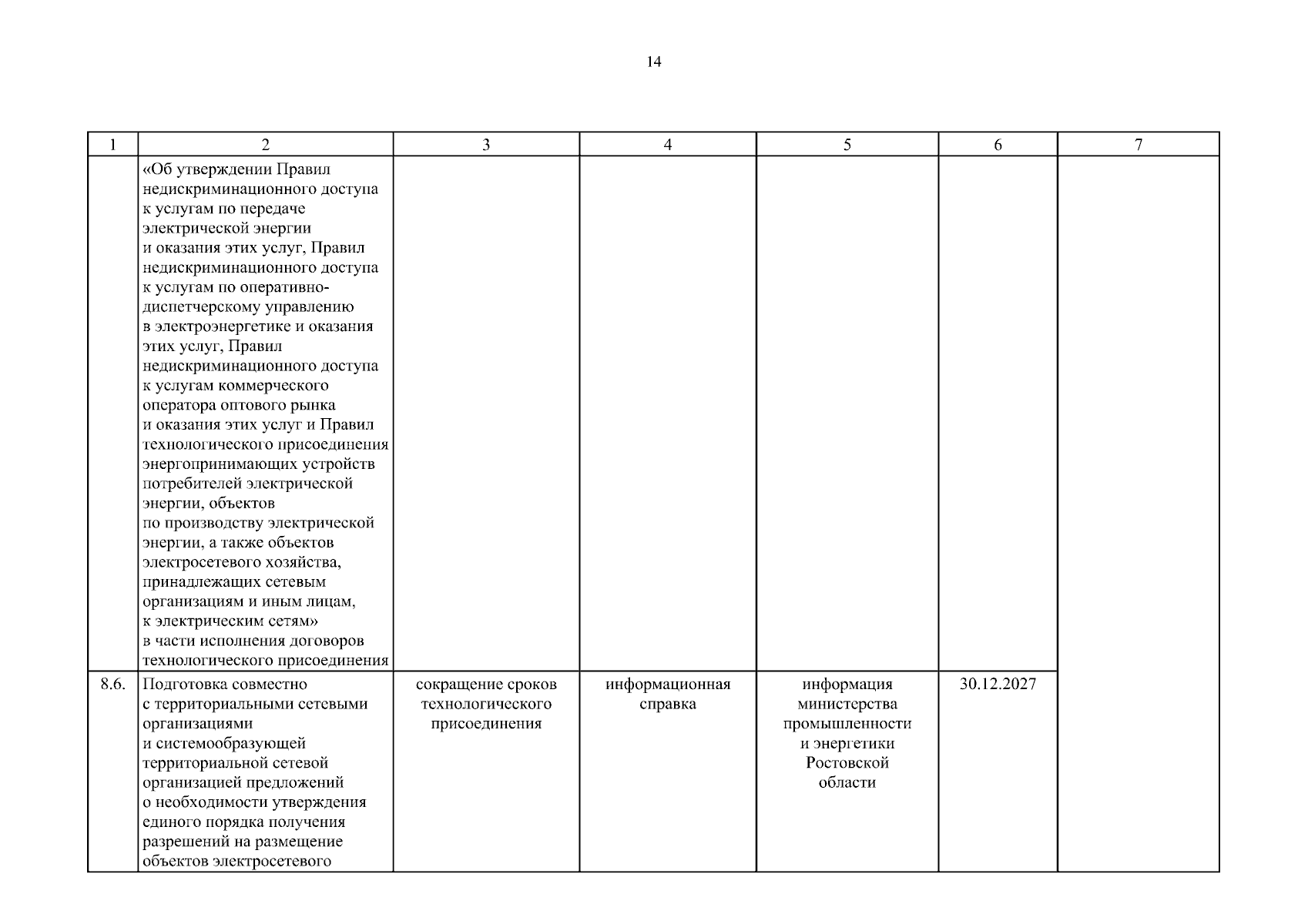 14

| 1 | 2 | 3 | 4 | 5 | 6 | 7 |
|---|---|---|---|---|---|---|
| | «Об утверждении Правил недискриминационного доступа к услугам по передаче электрической энергии и оказания этих услуг, Правил недискриминационного доступа к услугам по оперативно-диспетчерскому управлению в электроэнергетике и оказания этих услуг, Правил недискриминационного доступа к услугам коммерческого оператора оптового рынка и оказания этих услуг и Правил технологического присоединения энергопринимающих устройств потребителей электрической энергии, объектов по производству электрической энергии, а также объектов электросетевого хозяйства, принадлежащих сетевым организациям и иным лицам, к электрическим сетям» в части исполнения договоров технологического присоединения | | | | | |
| 8.6. | Подготовка совместно с территориальными сетевыми организациями и системообразующей территориальной сетевой организацией предложений о необходимости утверждения единого порядка получения разрешений на размещение объектов электросетевого | сокращение сроков технологического присоединения | информационная справка | информация министерства промышленности и энергетики Ростовской области | 30.12.2027 | |